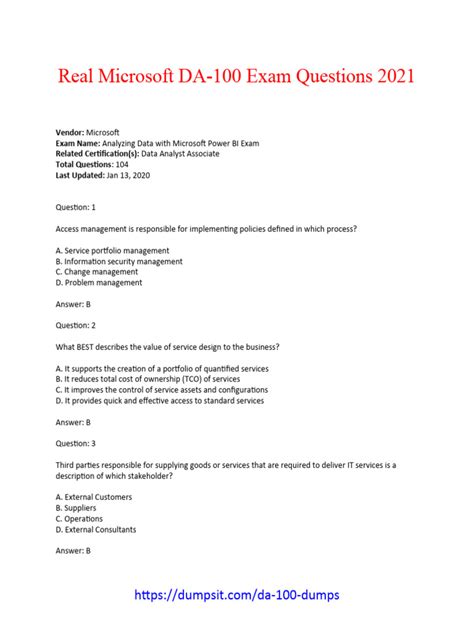 Real Microsoft DA-100 Exam Questions 2021

Vendor: Microsoft
Exam Name: Analyzing Data with Microsoft Power BI Exam
Related Certification(s): Data Analyst Associate
Total Questions: 104
Last Updated: Jan 13, 2020

Question: 1

Access management is responsible for implementing policies defined in which process?

A. Service portfolio management
B. Information security management
C. Change management
D. Problem management

Answer: B

Question: 2

What BEST describes the value of service design to the business?

A. It supports the creation of a portfolio of quantified services
B. It reduces total cost of ownership (TCO) of services
C. It improves the control of service assets and configurations
D. It provides quick and effective access to standard services

Answer: B

Question: 3

Third parties responsible for supplying goods or services that are required to deliver IT services is a description of which stakeholder?

A. External Customers
B. Suppliers
C. Operations
D. External Consultants

Answer: B

https://dumpsit.com/da-100-dumps